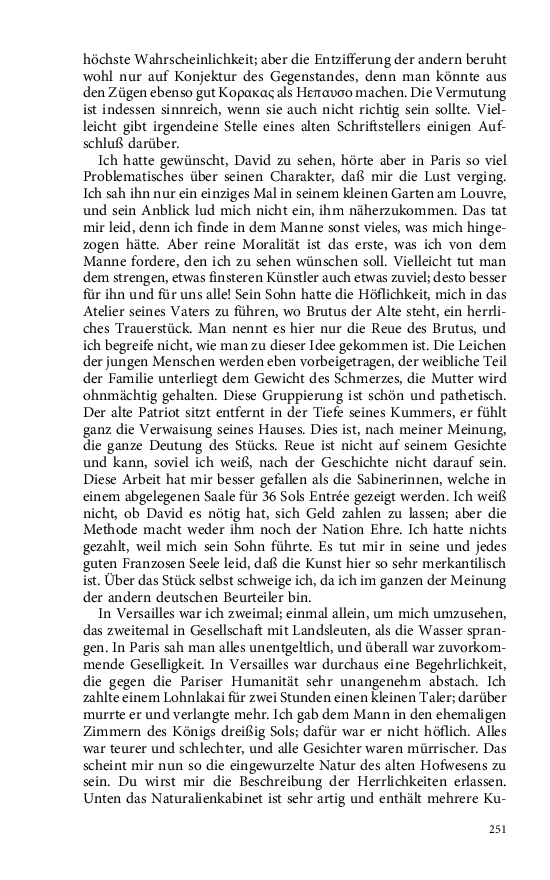 höchste Wahrscheinlichkeit; aber die Entzifferung der andern beruht wohl nur auf Konjektur des Gegenstandes, denn man könnte aus den Zügen ebenso gut Κορακας als Ηεπαυσο machen. Die Vermutung ist indessen sinnreich, wenn sie auch nicht richtig sein sollte. Vielleicht gibt irgendeine Stelle eines alten Schriftstellers einigen Aufschluß darüber.

Ich hatte gewünscht, David zu sehen, hörte aber in Paris so viel Problematisches über seinen Charakter, daß mir die Lust verging. Ich sah ihn nur ein einziges Mal in seinem kleinen Garten am Louvre, und sein Anblick lud mich nicht ein, ihm näherzukommen. Das tat mir leid, denn ich finde in dem Manne sonst vieles, was mich hingezogen hätte. Aber reine Moralität ist das erste, was ich von dem Manne fordere, den ich zu sehen wünschen soll. Vielleicht tut man dem strengen, etwas finsteren Künstler auch etwas zuviel; desto besser für ihn und für uns alle! Sein Sohn hatte die Höflichkeit, mich in das Atelier seines Vaters zu führen, wo Brutus der Alte steht, ein herrliches Trauerstück. Man nennt es hier nur die Reue des Brutus, und ich begreife nicht, wie man zu dieser Idee gekommen ist. Die Leichen der jungen Menschen werden eben vorbeigetragen, der weibliche Teil der Familie unterliegt dem Gewicht des Schmerzes, die Mutter wird ohnmächtig gehalten. Diese Gruppierung ist schön und pathetisch. Der alte Patriot sitzt entfernt in der Tiefe seines Kummers, er fühlt ganz die Verwaisung seines Hauses. Dies ist, nach meiner Meinung, die ganze Deutung des Stücks. Reue ist nicht auf seinem Gesichte und kann, soviel ich weiß, nach der Geschichte nicht darauf sein. Diese Arbeit hat mir besser gefallen als die Sabinerinnen, welche in einem abgelegenen Saale für 36 Sols Entrée gezeigt werden. Ich weiß nicht, ob David es nötig hat, sich Geld zahlen zu lassen; aber die Methode macht weder ihm noch der Nation Ehre. Ich hatte nichts gezahlt, weil mich sein Sohn führte. Es tut mir in seine und jedes guten Franzosen Seele leid, daß die Kunst hier so sehr merkantilisch ist. Über das Stück selbst schweige ich, da ich im ganzen der Meinung der andern deutschen Beurteiler bin.

In Versailles war ich zweimal; einmal allein, um mich umzusehen, das zweitemal in Gesellschaft mit Landsleuten, als die Wasser sprangen. In Paris sah man alles unentgeltlich, und überall war zuvorkommende Geselligkeit. In Versailles war durchaus eine Begehrlichkeit, die gegen die Pariser Humanität sehr unangenehm abstach. Ich zahlte einem Lohnlakai für zwei Stunden einen kleinen Taler; darüber murrte er und verlangte mehr. Ich gab dem Mann in den ehemaligen Zimmern des Königs dreißig Sols; dafür war er nicht höflich. Alles war teurer und schlechter, und alle Gesichter waren mürrischer. Das scheint mir nun so die eingewurzelte Natur des alten Hofwesens zu sein. Du wirst mir die Beschreibung der Herrlichkeiten erlassen. Unten das Naturalienkabinet ist sehr artig und enthält mehrere Ku-

251